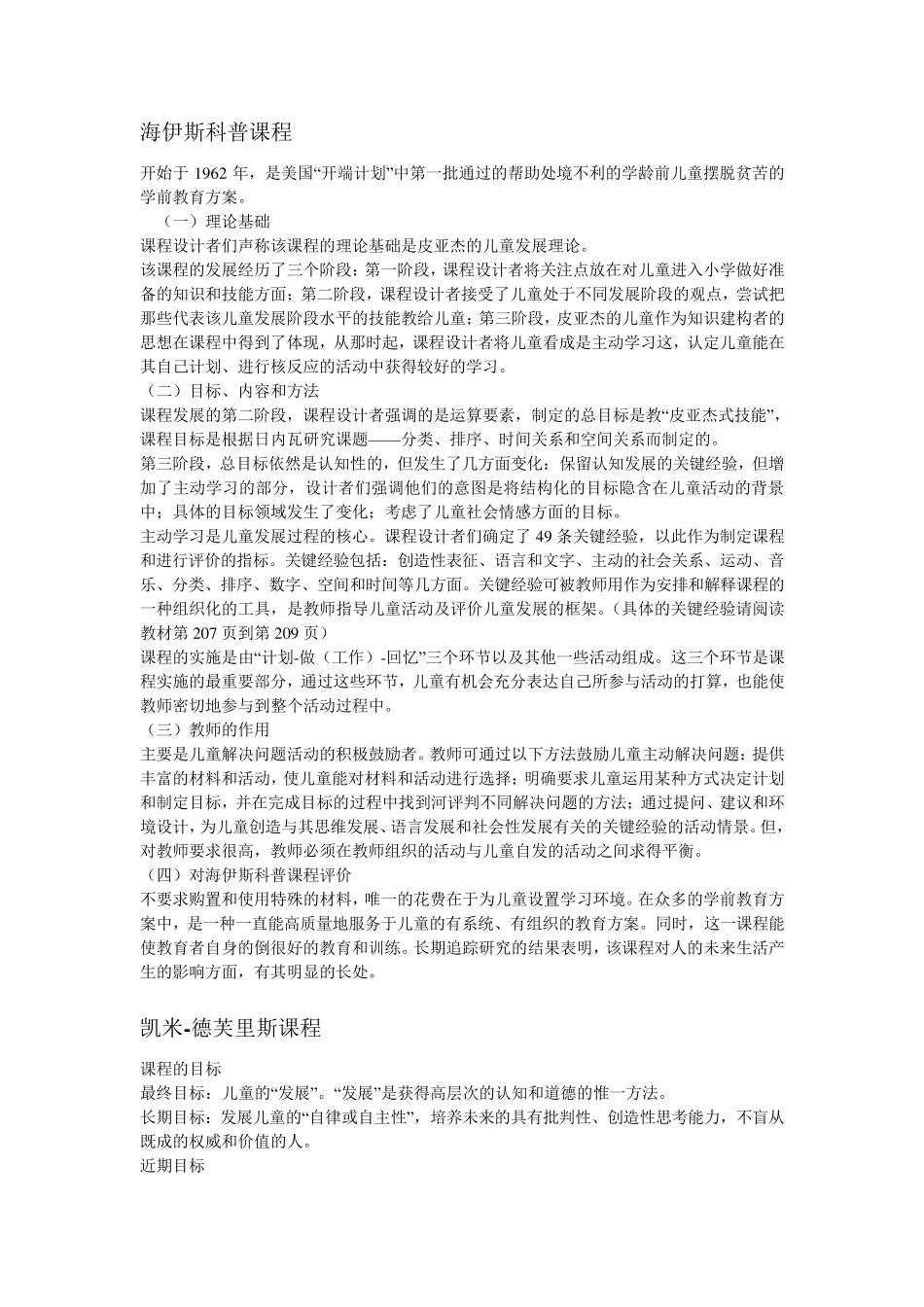 海伊斯科普课程

开始于 1962 年，是美国“开端计划”中第一批通过的帮助处境不利的学龄前儿童摆脱贫苦的学前教育方案。

（一）理论基础

课程设计者们声称该课程的理论基础是皮亚杰的儿童发展理论。

该课程的发展经历了三个阶段：第一阶段，课程设计者将关注点放在对儿童进入小学做好准备的知识和技能方面；第二阶段，课程设计者接受了儿童处于不同发展阶段的观点，尝试把那些代表该儿童发展阶段水平的技能教给儿童；第三阶段，皮亚杰的儿童作为知识建构者的思想在课程中得到了体现，从那时起，课程设计者将儿童看成是主动学习这，认定儿童能在其自己计划、进行核反应的活动中获得较好的学习。

（二）目标、内容和方法

课程发展的第二阶段，课程设计者强调的是运算要素，制定的总目标是教“皮亚杰式技能”，课程目标是根据日内瓦研究课题——分类、排序、时间关系和空间关系而制定的。

第三阶段，总目标依然是认知性的，但发生了几方面变化：保留认知发展的关键经验，但增加了主动学习的部分，设计者们强调他们的意图是将结构化的目标隐含在儿童活动的背景中；具体的目标领域发生了变化；考虑了儿童社会情感方面的目标。

主动学习是儿童发展过程的核心。课程设计者们确定了 49 条关键经验，以此作为制定课程和进行评价的指标。关键经验包括：创造性表征、语言和文字、主动的社会关系、运动、音乐、分类、排序、数字、空间和时间等几方面。关键经验可被教师用作为安排和解释课程的一种组织化的工具，是教师指导儿童活动及评价儿童发展的框架。（具体的关键经验请阅读教材第 207 页到第 209 页）

课程的实施是由“计划-做（工作）-回忆”三个环节以及其他一些活动组成。这三个环节是课程实施的最重要部分，通过这些环节，儿童有机会充分表达自己所参与活动的打算，也能使教师密切地参与到整个活动过程中。

（三）教师的作用

主要是儿童解决问题活动的积极鼓励者。教师可通过以下方法鼓励儿童主动解决问题：提供丰富的材料和活动，使儿童能对材料和活动进行选择；明确要求儿童运用某种方式决定计划和制定目标，并在完成目标的过程中找到河评判不同解决问题的方法；通过提问、建议和环境设计，为儿童创造与其思维发展、语言发展和社会性发展有关的关键经验的活动情景。但，对教师要求很高，教师必须在教师组织的活动与儿童自发的活动之间求得平衡。

（四）对海伊斯科普课程评价

不要求购置和使用特殊的材料，唯一的花费在于为儿童设置学习环境。在众多的学前教育方案中，是一种一直能高质量地服务于儿童的有系统、有组织的教育方案。同时，这一课程能使教育者自身的倒很好的教育和训练。长期追踪研究的结果表明，该课程对人的未来生活产生的影响方面，有其明显的长处。

凯米-德芙里斯课程

课程的目标

最终目标：儿童的“发展”。“发展”是获得高层次的认知和道德的惟一方法。

长期目标：发展儿童的“自律或自主性”，培养未来的具有批判性、创造性思考能力，不盲从既成的权威和价值的人。

近期目标